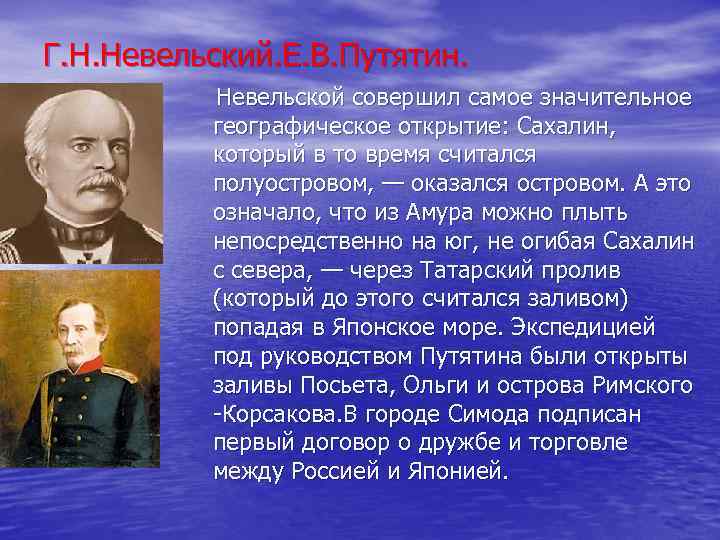 Г.Н.Невельский.Е.В.Путятин.

Невельской совершил самое значительное географическое открытие: Сахалин, который в то время считался полуостровом, — оказался островом. А это означало, что из Амура можно плыть непосредственно на юг, не огибая Сахалин с севера, — через Татарский пролив (который до этого считался заливом) попадая в Японское море. Экспедицией под руководством Путятина были открыты заливы Посьета, Ольги и острова Римского -Корсакова.В городе Симода подписан первый договор о дружбе и торговле между Россией и Японией.